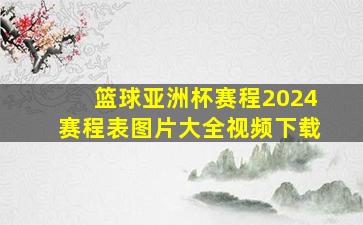 篮球亚洲杯赛程2024
赛程表图片大全视频下载